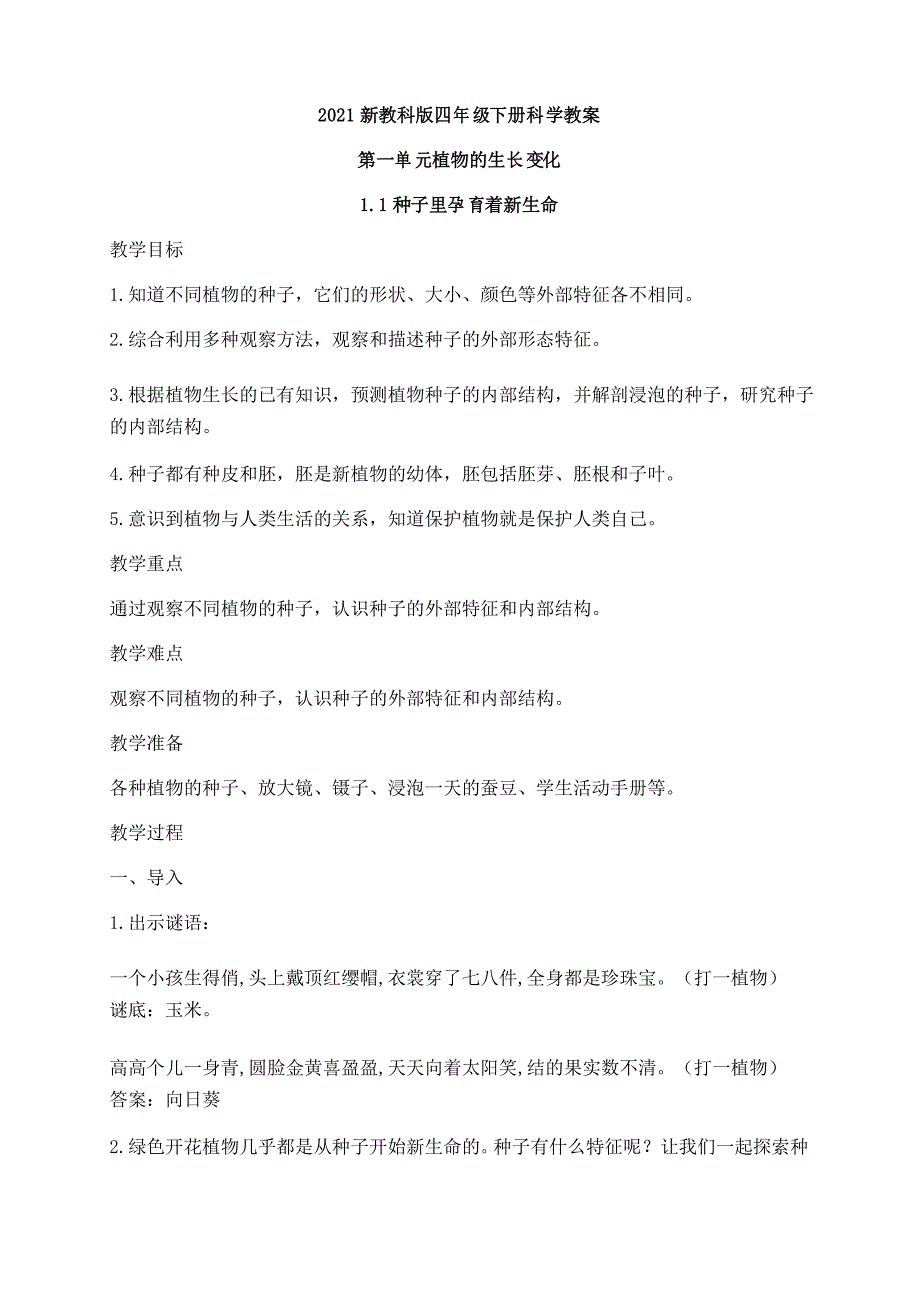 2021新教科版四年级下册科学教案

第一单元植物的生长变化

1.1种子里孕育着新生命

教学目标

1.知道不同植物的种子，它们的形状、大小、颜色等外部特征各不相同。

2.综合利用多种观察方法，观察和描述种子的外部形态特征。

3.根据植物生长的已有知识，预测植物种子的内部结构，并解剖浸泡的种子，研究种子的内部结构。

4.种子都有种皮和胚，胚是新植物的幼体，胚包括胚芽、胚根和子叶。

5.意识到植物与人类生活的关系，知道保护植物就是保护人类自己。

教学重点

通过观察不同植物的种子，认识种子的外部特征和内部结构。

教学难点

观察不同植物的种子，认识种子的外部特征和内部结构。

教学准备

各种植物的种子、放大镜、镊子、浸泡一天的蚕豆、学生活动手册等。

教学过程

一、导入

1.出示谜语：

一个小孩生得俏,头上戴顶红缨帽,衣裳穿了七八件,全身都是珍珠宝。（打一植物）
谜底：玉米。

高高个儿一身青,圆脸金黄喜盈盈,天天向着太阳笑,结的果实数不清。（打一植物）
答案：向日葵

2.绿色开花植物几乎都是从种子开始新生命的。种子有什么特征呢？让我们一起探索种